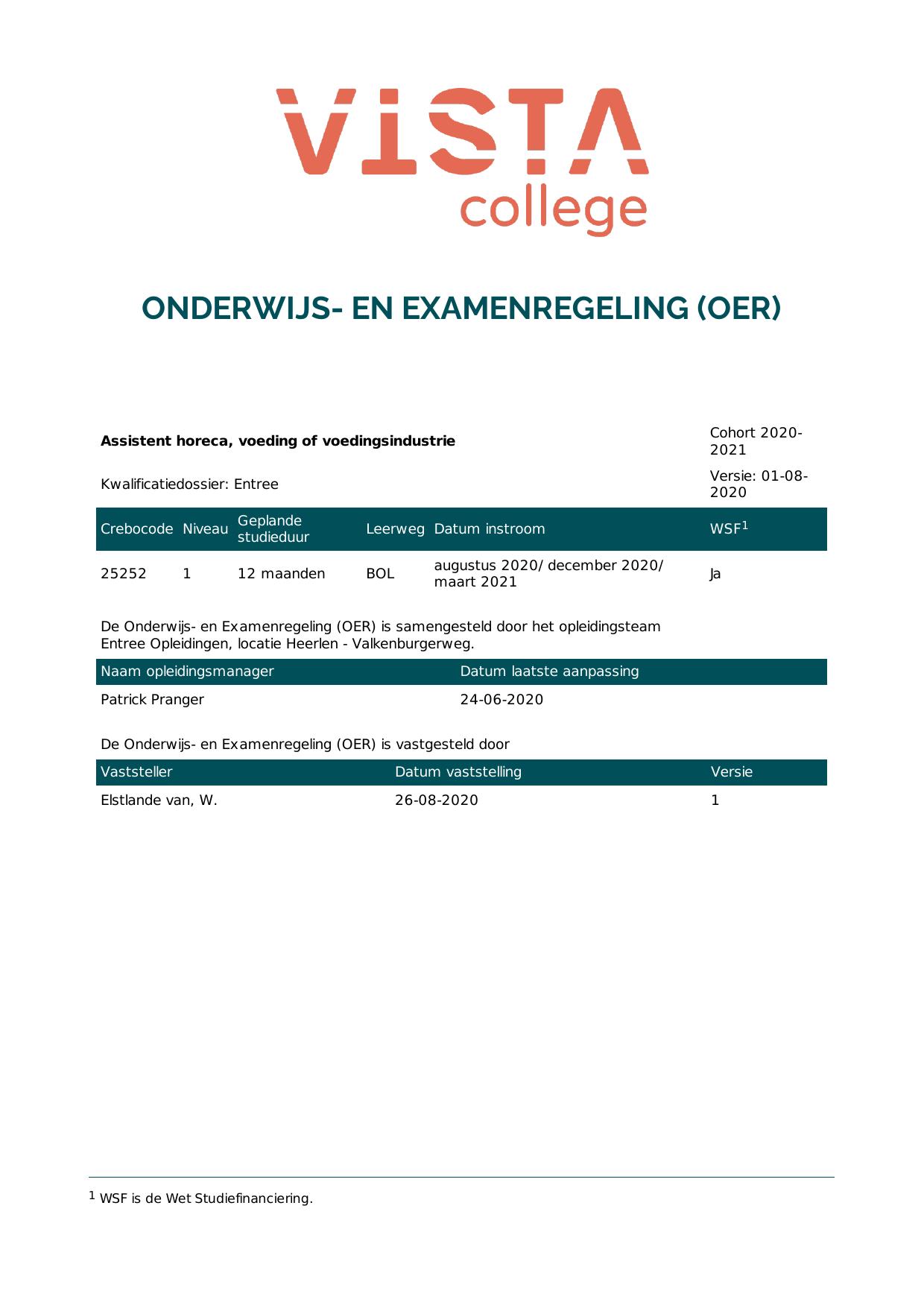 VISTA
college

ONDERWIJS- EN EXAMENREGELING (OER)

Assistent horeca, voeding of voedingsindustrie

Cohort 2020-2021

Kwalificatiedossier: Entree

Versie: 01-08-2020

| Crebocode | Niveau | Geplande studieduur | Leerweg | Datum instroom | WSF$^{1}$ |
|---|---|---|---|---|---|
| 25252 | 1 | 12 maanden | BOL | augustus 2020/ december 2020/ maart 2021 | Ja |

De Onderwijs- en Examenregeling (OER) is samengesteld door het opleidingsteam Entree Opleidingen, locatie Heerlen - Valkenburgerweg.

| Naam opleidingsmanager | Datum laatste aanpassing |
|---|---|
| Patrick Pranger | 24-06-2020 |

De Onderwijs- en Examenregeling (OER) is vastgesteld door

| Vaststeller | Datum vaststelling | Versie |
|---|---|---|
| Elstlande van, W. | 26-08-2020 | 1 |

$^{1}$ WSF is de Wet Studiefinanciering.